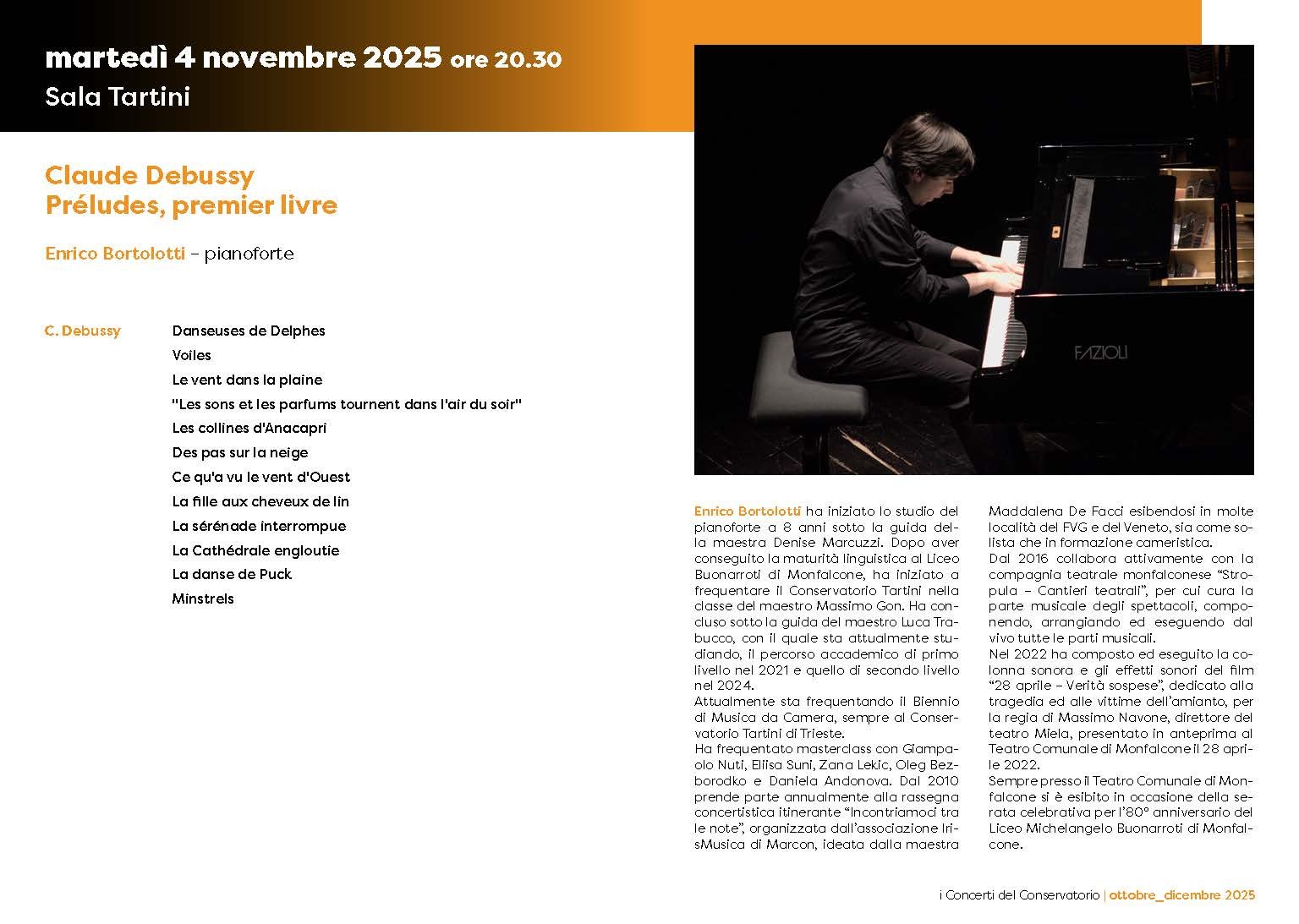 martedì 4 novembre 2025 ore 20.30
Sala Tartini

Claude Debussy
Préludes, premier livre

Enrico Bortolotti – pianoforte

C. Debussy

Danseuses de Delphes
Voiles
Le vent dans la plaine
"Les sons et les parfums tournent dans l'air du soir"
Les collines d'Anacapri
Des pas sur la neige
Ce qu'a vu le vent d'Ouest
La fille aux cheveux de lin
La sérénade interrompue
La Cathédrale engloutie
La danse de Puck
Minstrels

FAZIOLI

Enrico Bortolotti ha iniziato lo studio del pianoforte a 8 anni sotto la guida della maestra Denise Marcuzzi. Dopo aver conseguito la maturità linguistica al Liceo Buonarroti di Monfalcone, ha iniziato a frequentare il Conservatorio Tartini nella classe del maestro Massimo Gon. Ha concluso sotto la guida del maestro Luca Trabucco, con il quale sta attualmente studiando, il percorso accademico di primo livello nel 2021 e quello di secondo livello nel 2024.
Attualmente sta frequentando il Biennio di Musica da Camera, sempre al Conservatorio Tartini di Trieste.
Ha frequentato masterclass con Giampaolo Nuti, Eliisa Suni, Zana Lekic, Oleg Bezborodko e Daniela Andonova. Dal 2010 prende parte annualmente alla rassegna concertistica itinerante "Incontriamoci tra le note", organizzata dall'associazione IrisMusica di Marcon, ideata dalla maestra Maddalena De Facci esibendosi in molte località del FVG e del Veneto, sia come solista che in formazione cameristica.
Dal 2016 collabora attivamente con la compagnia teatrale monfalconese "Stropula – Cantieri teatrali", per cui cura la parte musicale degli spettacoli, componendo, arrangiando ed eseguendo dal vivo tutte le parti musicali.
Nel 2022 ha composto ed eseguito la colonna sonora e gli effetti sonori del film "28 aprile – Verità sospese", dedicato alla tragedia ed alle vittime dell'amianto, per la regia di Massimo Navone, direttore del teatro Miela, presentato in anteprima al Teatro Comunale di Monfalcone il 28 aprile 2022.
Sempre presso il Teatro Comunale di Monfalcone si è esibito in occasione della serata celebrativa per l'80° anniversario del Liceo Michelangelo Buonarroti di Monfalcone.

i Concerti del Conservatorio | ottobre_dicembre 2025